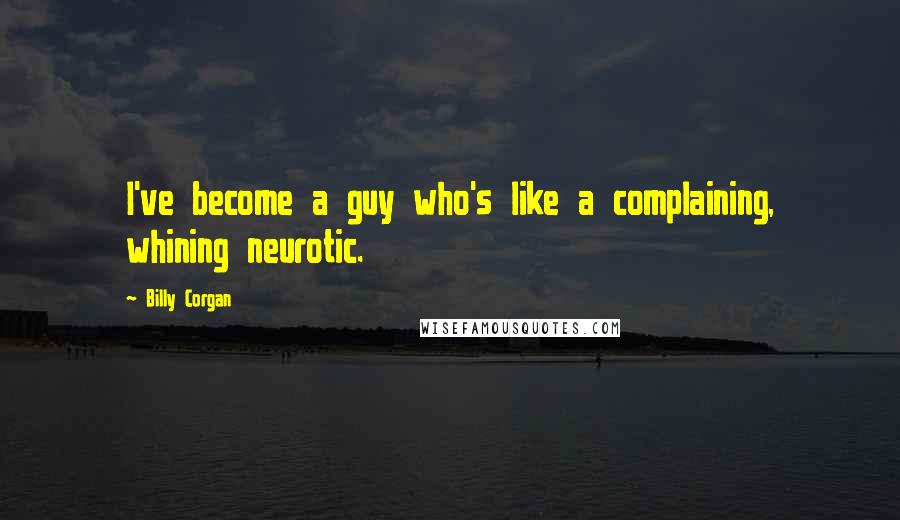 I've become a guy who's like a complaining, whining neurotic.

~ Billy Corgan

WISEFAMOUSQUOTES.COM